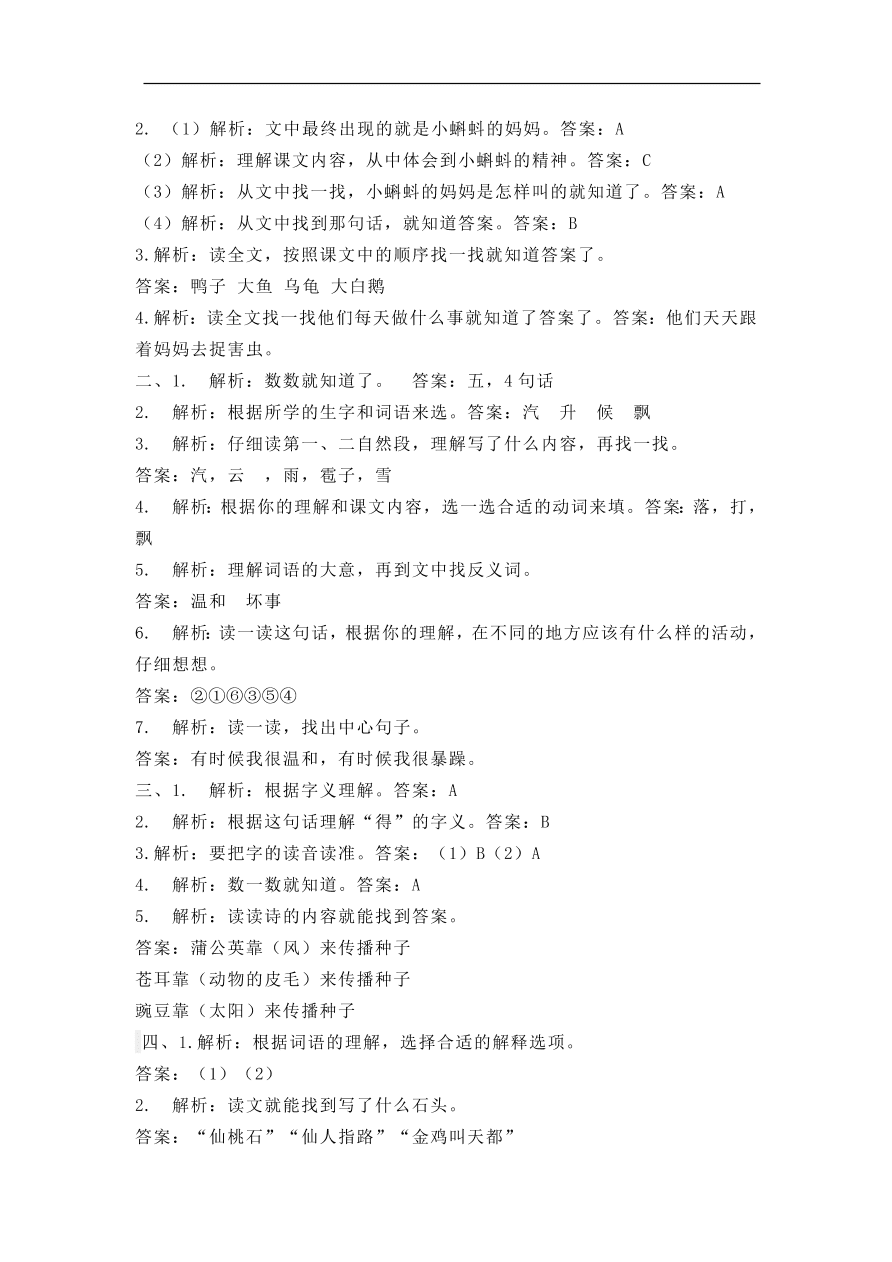 2. （1）解析：文中最终出现的就是小蝌蚪的妈妈。答案：A
（2）解析：理解课文内容，从中体会到小蝌蚪的精神。答案：C
（3）解析：从文中找一找，小蝌蚪的妈妈是怎样叫的就知道了。答案：A
（4）解析：从文中找到那句话，就知道答案。答案：B
3.解析：读全文，按照课文中的顺序找一找就知道答案了。
答案：鸭子 大鱼 乌龟 大白鹅
4.解析：读全文找一找他们每天做什么事就知道了答案了。答案：他们天天跟着妈妈去捉害虫。
二、1. 解析：数数就知道了。 答案：五，4句话
2. 解析：根据所学的生字和词语来选。答案：汽 升 候 飘
3. 解析：仔细读第一、二自然段，理解写了什么内容，再找一找。
答案：汽，云 ，雨，雹子，雪
4. 解析：根据你的理解和课文内容，选一选合适的动词来填。答案：落，打，飘
5. 解析：理解词语的大意，再到文中找反义词。
答案：温和 坏事
6. 解析：读一读这句话，根据你的理解，在不同的地方应该有什么样的活动，仔细想想。
答案：②①⑥③⑤④
7. 解析：读一读，找出中心句子。
答案：有时候我很温和，有时候我很暴躁。
三、1. 解析：根据字义理解。答案：A
2. 解析：根据这句话理解“得”的字义。答案：B
3.解析：要把字的读音读准。答案：（1）B（2）A
4. 解析：数一数就知道。答案：A
5. 解析：读读诗的内容就能找到答案。
答案：蒲公英靠（风）来传播种子
苍耳靠（动物的皮毛）来传播种子
豌豆靠（太阳）来传播种子
四、1.解析：根据词语的理解，选择合适的解释选项。
答案：（1）（2）
2. 解析：读文就能找到写了什么石头。
答案：“仙桃石”“仙人指路”“金鸡叫天都”